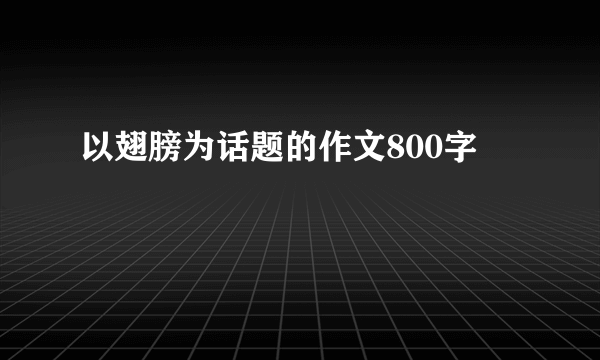 以翅膀为话题的作文800字